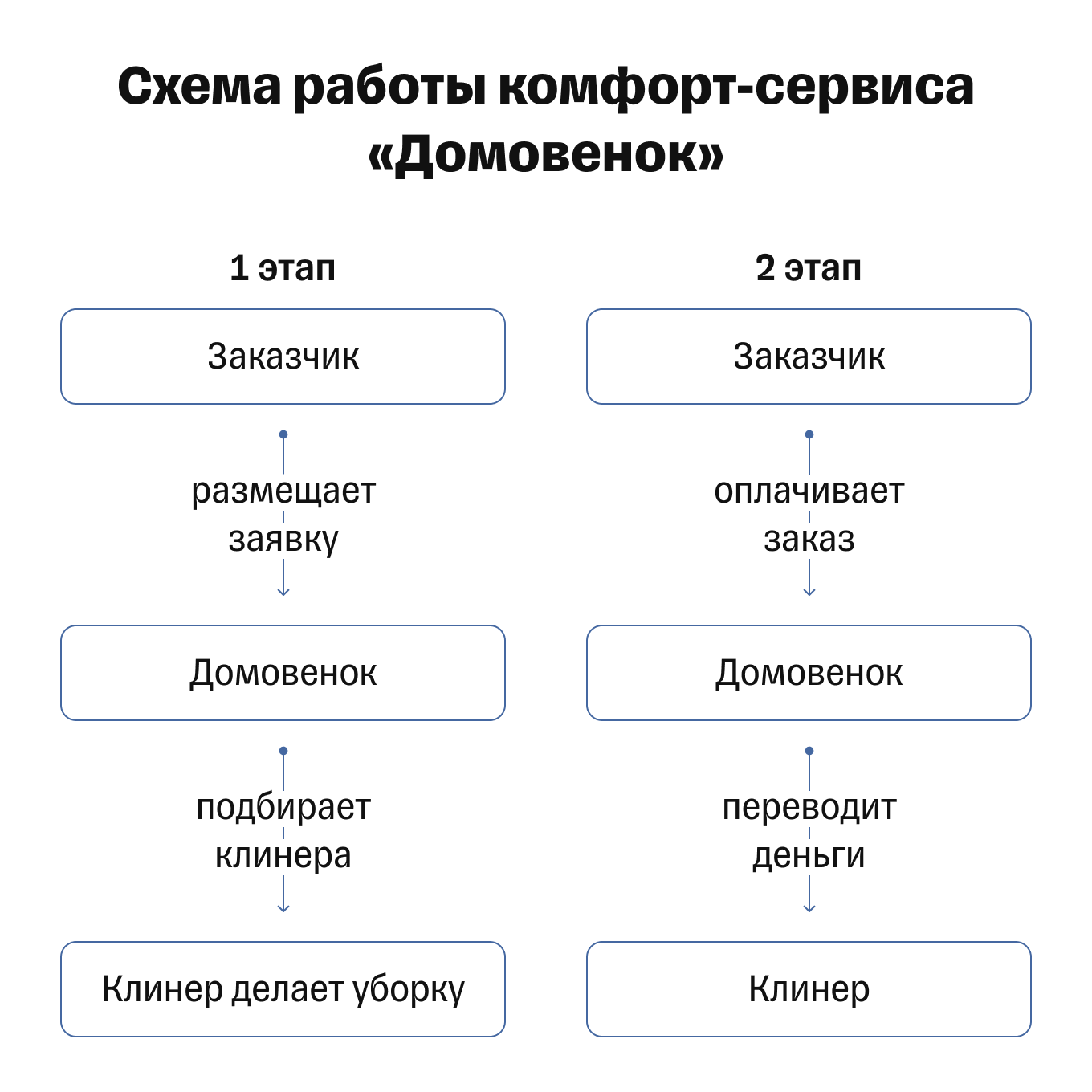 Схема работы комфорт-сервиса «Домовенок»

1 этап

Заказчик

размещает заявку

Домовенок

подбирает клинера

Клинер делает уборку

2 этап

Заказчик

оплачивает заказ

Домовенок

переводит деньги

Клинер